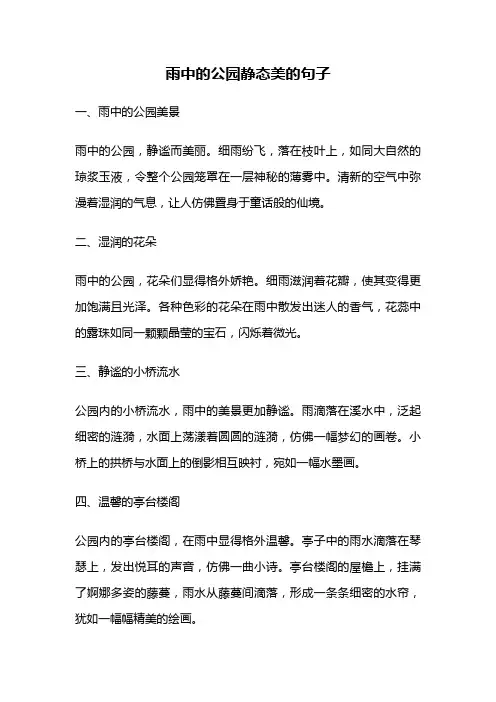 雨中的公园静态美的句子

一、雨中的公园美景

雨中的公园，静谧而美丽。细雨纷飞，落在枝叶上，如同大自然的琼浆玉液，令整个公园笼罩在一层神秘的薄雾中。清新的空气中弥漫着湿润的气息，让人仿佛置身于童话般的仙境。

二、湿润的花朵

雨中的公园，花朵们显得格外娇艳。细雨滋润着花瓣，使其变得更加饱满且光泽。各种色彩的花朵在雨中散发出迷人的香气，花蕊中的露珠如同一颗颗晶莹的宝石，闪烁着微光。

三、静谧的小桥流水

公园内的小桥流水，雨中的美景更加静谧。雨滴落在溪水中，泛起细密的涟漪，水面上荡漾着圆圆的涟漪，仿佛一幅梦幻的画卷。小桥上的拱桥与水面上的倒影相互映衬，宛如一幅水墨画。

四、温馨的亭台楼阁

公园内的亭台楼阁，在雨中显得格外温馨。亭子中的雨水滴落在琴瑟上，发出悦耳的声音，仿佛一曲小诗。亭台楼阁的屋檐上，挂满了婀娜多姿的藤蔓，雨水从藤蔓间滴落，形成一条条细密的水帘，犹如一幅幅精美的绘画。